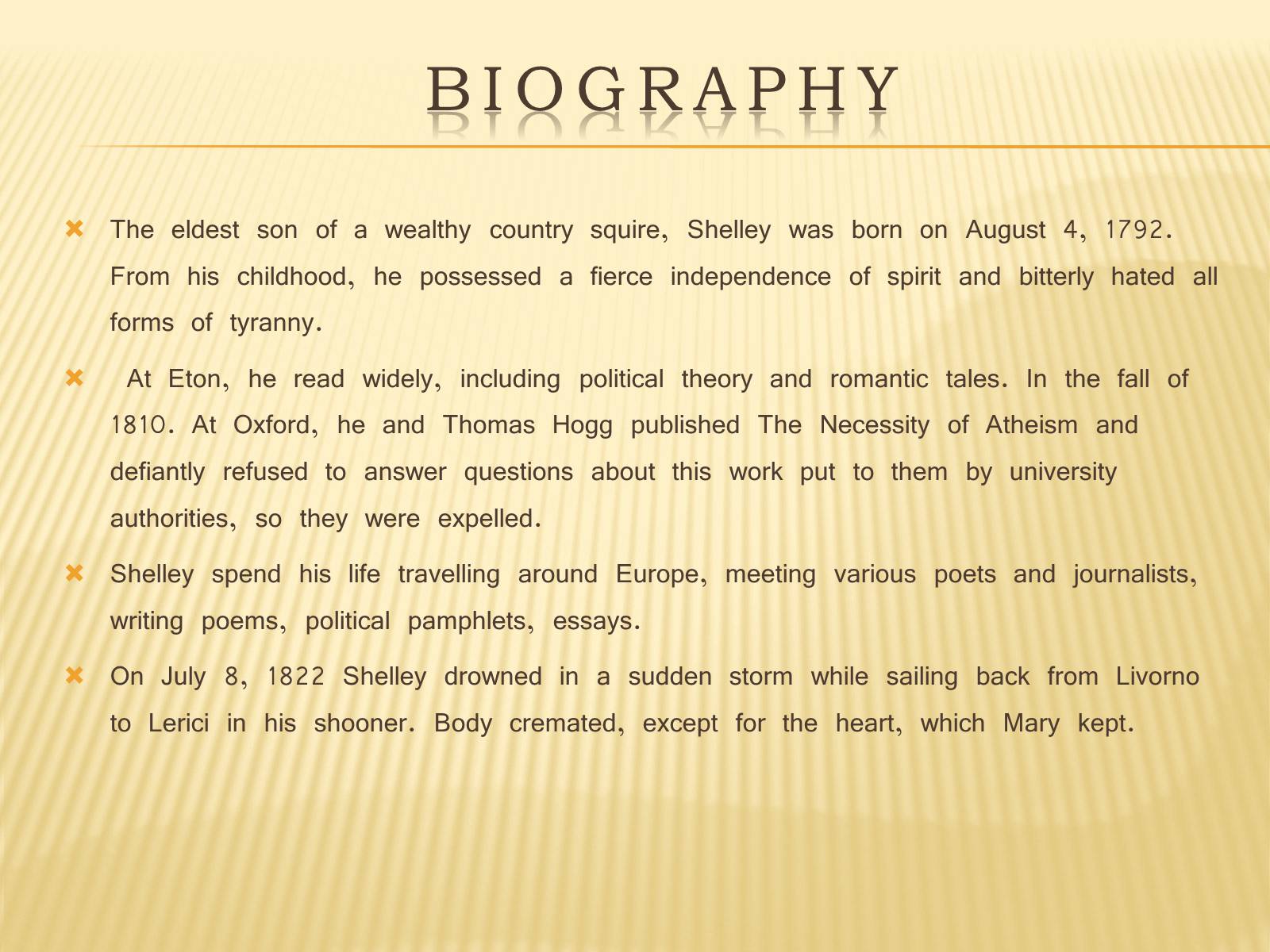 BIOGRAPHY

The eldest son of a wealthy country squire, Shelley was born on August 4, 1792. From his childhood, he possessed a fierce independence of spirit and bitterly hated all forms of tyranny.

At Eton, he read widely, including political theory and romantic tales. In the fall of 1810. At Oxford, he and Thomas Hogg published The Necessity of Atheism and defiantly refused to answer questions about this work put to them by university authorities, so they were expelled.

Shelley spend his life travelling around Europe, meeting various poets and journalists, writing poems, political pamphlets, essays.

On July 8, 1822 Shelley drowned in a sudden storm while sailing back from Livorno to Lerici in his shooner. Body cremated, except for the heart, which Mary kept.